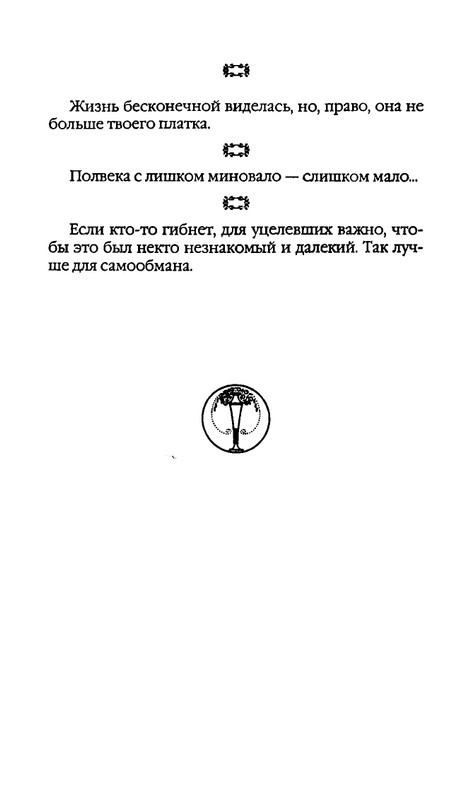 Жизнь бесконечной виделась, но, право, она не больше твоего платка.

Полвека с лишком миновало — слишком мало...

Если кто-то гибнет, для уцелевших важно, чтобы это был некто незнакомый и далекий. Так лучше для самообмана.